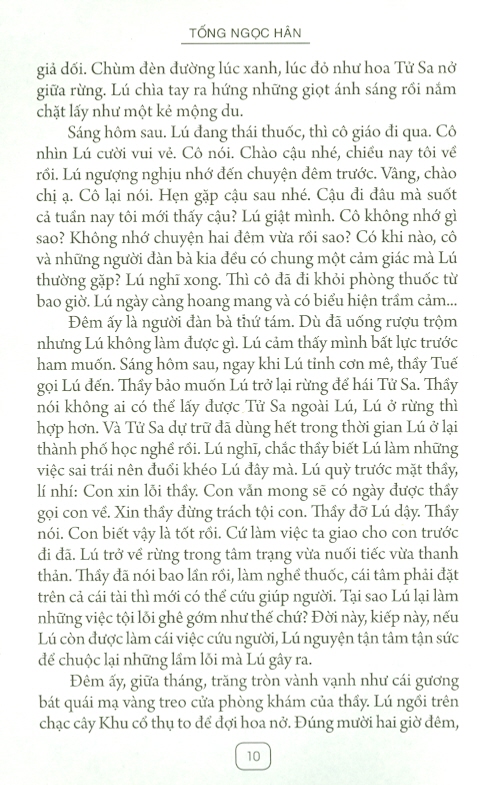 TỐNG NGỌC HÂN

giả dối. Chùm đèn đường lúc xanh, lúc đỏ như hoa Tử Sa nở giữa rừng. Lú chìa tay ra hứng những giọt ánh sáng rồi nắm chặt lấy như một kẻ mộng du.

Sáng hôm sau. Lú đang thái thuốc, thì cô giáo đi qua. Cô nhìn Lú cười vui vẻ. Cô nói. Chào cậu nhé, chiều nay tôi về rồi. Lú ngượng nghịu nhớ đến chuyện đêm trước. Vâng, chào chị ạ. Cô lại nói. Hẹn gặp cậu sau nhé. Cậu đi đâu mà suốt cả tuần nay tôi mới thấy cậu? Lú giật mình. Cô không nhớ gì sao? Không nhớ chuyện hai đêm vừa rồi sao? Có khi nào, cô và những người đàn bà kia đều có chung một cảm giác mà Lú thường gặp? Lú nghĩ xong. Thì cô đã đi khỏi phòng thuốc từ bao giờ. Lú ngày càng hoang mang và có biểu hiện trầm cảm...

Đêm ấy là người đàn bà thứ tám. Dù đã uống rượu trộm nhưng Lú không làm được gì. Lú cảm thấy mình bất lực trước ham muốn. Sáng hôm sau, ngay khi Lú tỉnh cơn mê, thầy Tuế gọi Lú đến. Thầy bảo muốn Lú trở lại rừng để hái Tử Sa. Thầy nói không ai có thể lấy được Tử Sa ngoài Lú, Lú ở rừng thì hợp hơn. Và Tử Sa dự trữ đã dùng hết trong thời gian Lú ở lại thành phố học nghề rồi. Lú nghĩ, chắc thầy biết Lú làm những việc sai trái nên đuổi khéo Lú đây mà. Lú quỳ trước mặt thầy, lí nhí: Con xin lỗi thầy. Con vẫn mong sẽ có ngày được thầy gọi con về. Xin thầy đừng trách tội con. Thầy đỡ Lú dậy. Thầy nói. Con biết vậy là tốt rồi. Cứ làm việc ta giao cho con trước đi đã. Lú trở về rừng trong tâm trạng vừa nuối tiếc vừa thanh thản. Thầy đã nói bao lần rồi, làm nghề thuốc, cái tâm phải đặt trên cả cái tài thì mới có thể cứu giúp người. Tại sao Lú lại làm những việc tội lỗi ghê gớm như thế chứ? Đời này, kiếp này, nếu Lú còn được làm cái việc cứu người, Lú nguyện tận tâm tận sức để chuộc lại những lầm lỗi mà Lú gây ra.

Đêm ấy, giữa tháng, trăng tròn vành vạnh như cái gương bát quái mạ vàng treo cửa phòng khám của thầy. Lú ngồi trên chạc cây Khu cổ thụ to để đợi hoa nở. Đúng mười hai giờ đêm,

10